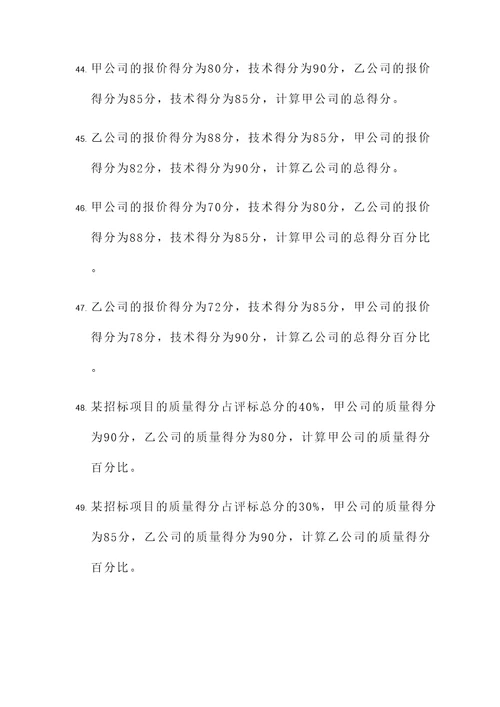 44. 甲公司的报价得分为80分，技术得分为90分，乙公司的报价得分为85分，技术得分为85分，计算甲公司的总得分。

45. 乙公司的报价得分为88分，技术得分为85分，甲公司的报价得分为82分，技术得分为90分，计算乙公司的总得分。

46. 甲公司的报价得分为70分，技术得分为80分，乙公司的报价得分为88分，技术得分为85分，计算甲公司的总得分百分比。

47. 乙公司的报价得分为72分，技术得分为85分，甲公司的报价得分为78分，技术得分为90分，计算乙公司的总得分百分比。

48. 某招标项目的质量得分占评标总分的40%，甲公司的质量得分为90分，乙公司的质量得分为80分，计算甲公司的质量得分百分比。

49. 某招标项目的质量得分占评标总分的30%，甲公司的质量得分为85分，乙公司的质量得分为90分，计算乙公司的质量得分百分比。